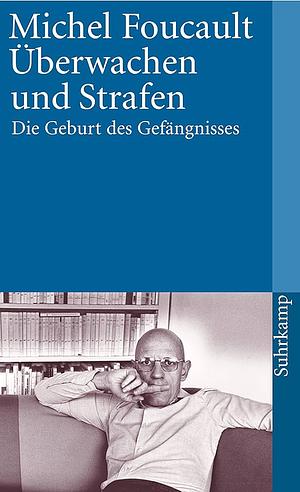 Michel Foucault
Überwachen und Strafen

Die Geburt des Gefängnisses

Suhrkamp